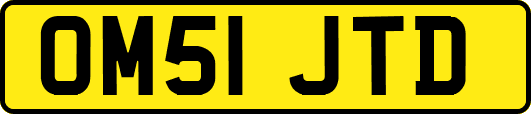 OM51 JTD